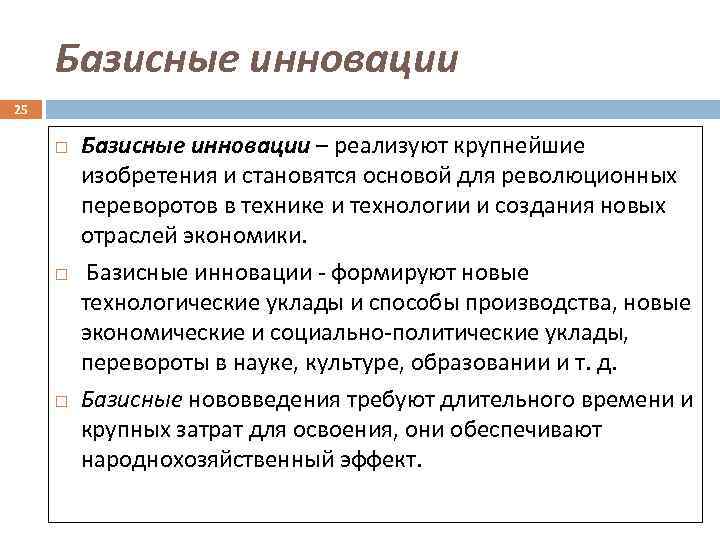 Базисные инновации

25

□ Базисные инновации – реализуют крупнейшие изобретения и становятся основой для революционных переворотов в технике и технологии и создания новых отраслей экономики.

□ Базисные инновации - формируют новые технологические уклады и способы производства, новые экономические и социально-политические уклады, перевороты в науке, культуре, образовании и т. д.

□ Базисные нововведения требуют длительного времени и крупных затрат для освоения, они обеспечивают народнохозяйственный эффект.